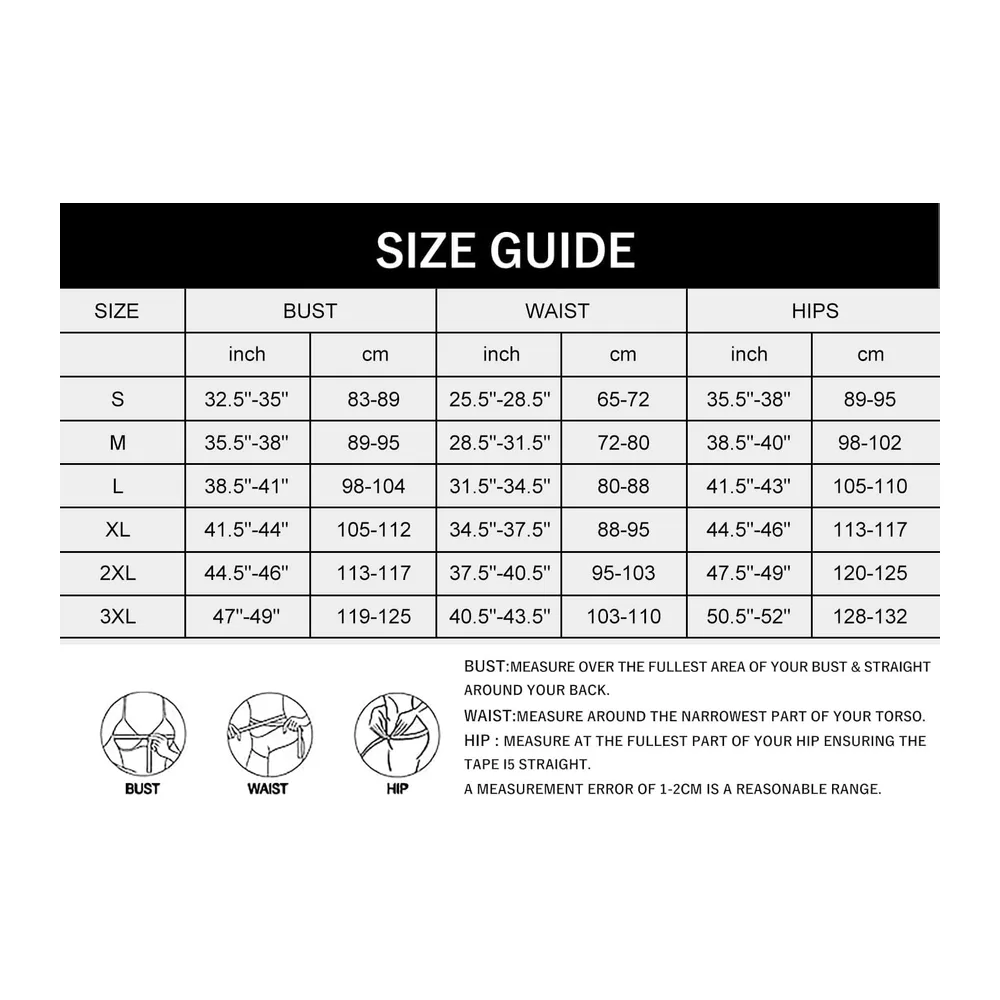 SIZE GUIDE

| SIZE | BUST | | WAIST | | HIPS | |
|---|---|---|---|---|---|---|
| | inch | cm | inch | cm | inch | cm |
| S | 32.5''-35'' | 83-89 | 25.5''-28.5'' | 65-72 | 35.5''-38'' | 89-95 |
| M | 35.5''-38'' | 89-95 | 28.5''-31.5'' | 72-80 | 38.5''-40'' | 98-102 |
| L | 38.5''-41'' | 98-104 | 31.5''-34.5'' | 80-88 | 41.5''-43'' | 105-110 |
| XL | 41.5''-44'' | 105-112 | 34.5''-37.5'' | 88-95 | 44.5''-46'' | 113-117 |
| 2XL | 44.5''-46'' | 113-117 | 37.5''-40.5'' | 95-103 | 47.5''-49'' | 120-125 |
| 3XL | 47''-49'' | 119-125 | 40.5''-43.5'' | 103-110 | 50.5''-52'' | 128-132 |

BUST

WAIST

HIP

BUST:MEASURE OVER THE FULLEST AREA OF YOUR BUST & STRAIGHT AROUND YOUR BACK.
WAIST:MEASURE AROUND THE NARROWEST PART OF YOUR TORSO.
HIP : MEASURE AT THE FULLEST PART OF YOUR HIP ENSURING THE TAPE I5 STRAIGHT.
A MEASUREMENT ERROR OF 1-2CM IS A REASONABLE RANGE.